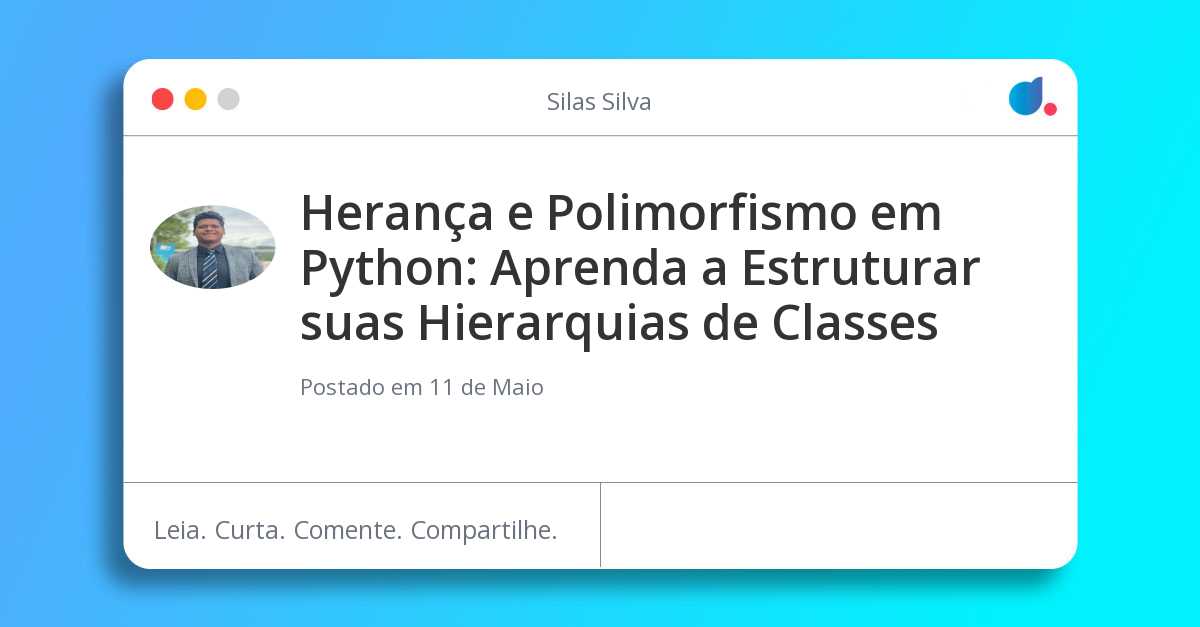 Silas Silva

Herança e Polimorfismo em Python: Aprenda a Estruturar suas Hierarquias de Classes

Postado em 11 de Maio

Leia. Curta. Comente. Compartilhe.